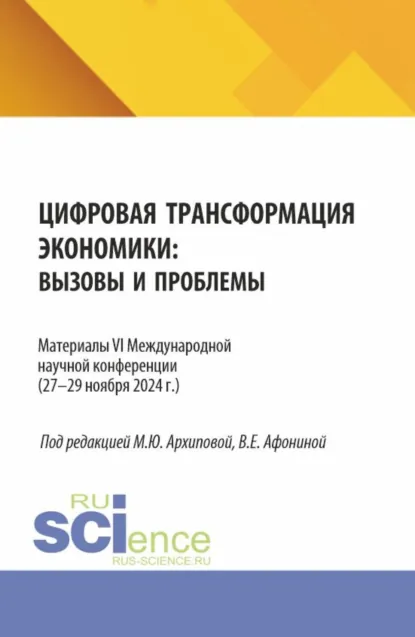 ЦИФРОВАЯ ТРАНСФОРМАЦИЯ ЭКОНОМИКИ: ВЫЗОВЫ И ПРОБЛЕМЫ

Материалы VI Международной научной конференции (27–29 ноября 2024 г.)

Под редакцией М.Ю. Архиповой, В.Е. Афониной

RU SCIence
RUS-SCIENCE.RU